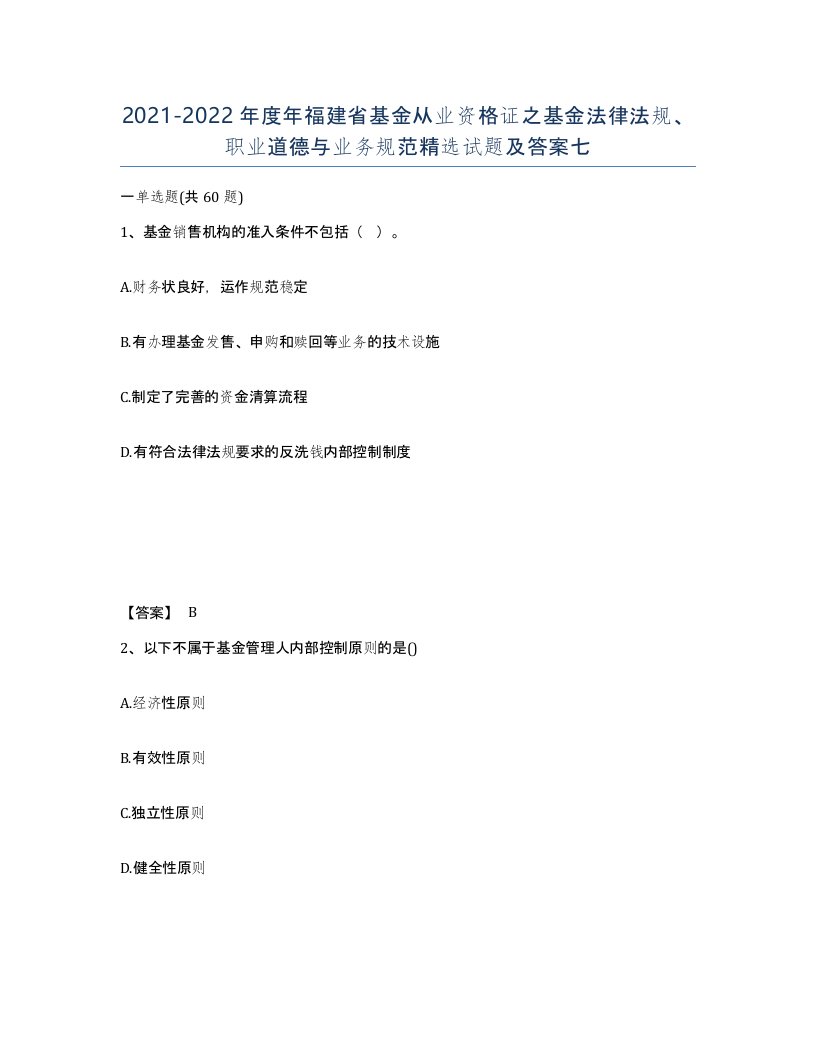 2021-2022年度年福建省基金从业资格证之基金法律法规、职业道德与业务规范精选试题及答案七

一单选题(共60题)

1、基金销售机构的准入条件不包括（ ）。

A.财务状良好，运作规范稳定

B.有办理基金发售、申购和赎回等业务的技术设施

C.制定了完善的资金清算流程

D.有符合法律法规要求的反洗钱内部控制制度

【答案】 B

2、以下不属于基金管理人内部控制原则的是()

A.经济性原则

B.有效性原则

C.独立性原则

D.健全性原则